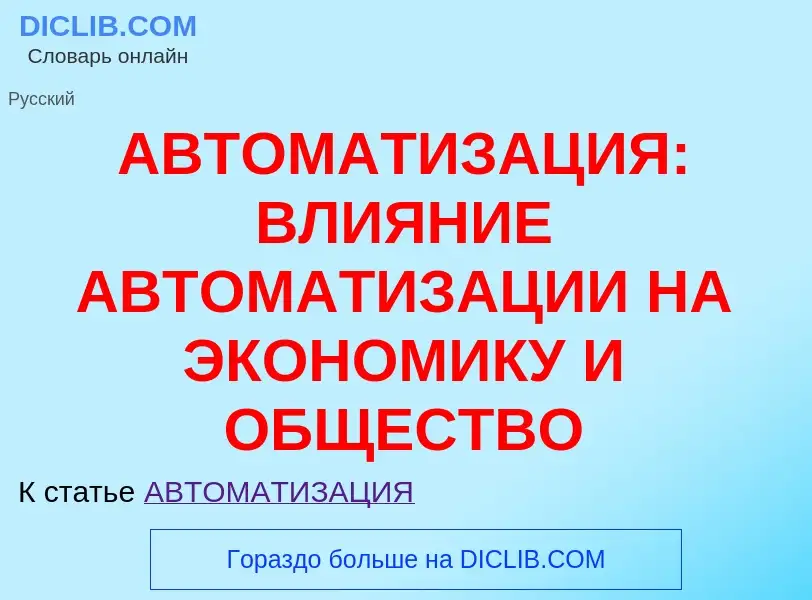 DICLIB.COM
Словарь онлайн

Русский

АВТОМАТИЗАЦИЯ: ВЛИЯНИЕ АВТОМАТИЗАЦИИ НА ЭКОНОМИКУ И ОБЩЕСТВО

К статье АВТОМАТИЗАЦИЯ

Гораздо больше на DICLIB.COM